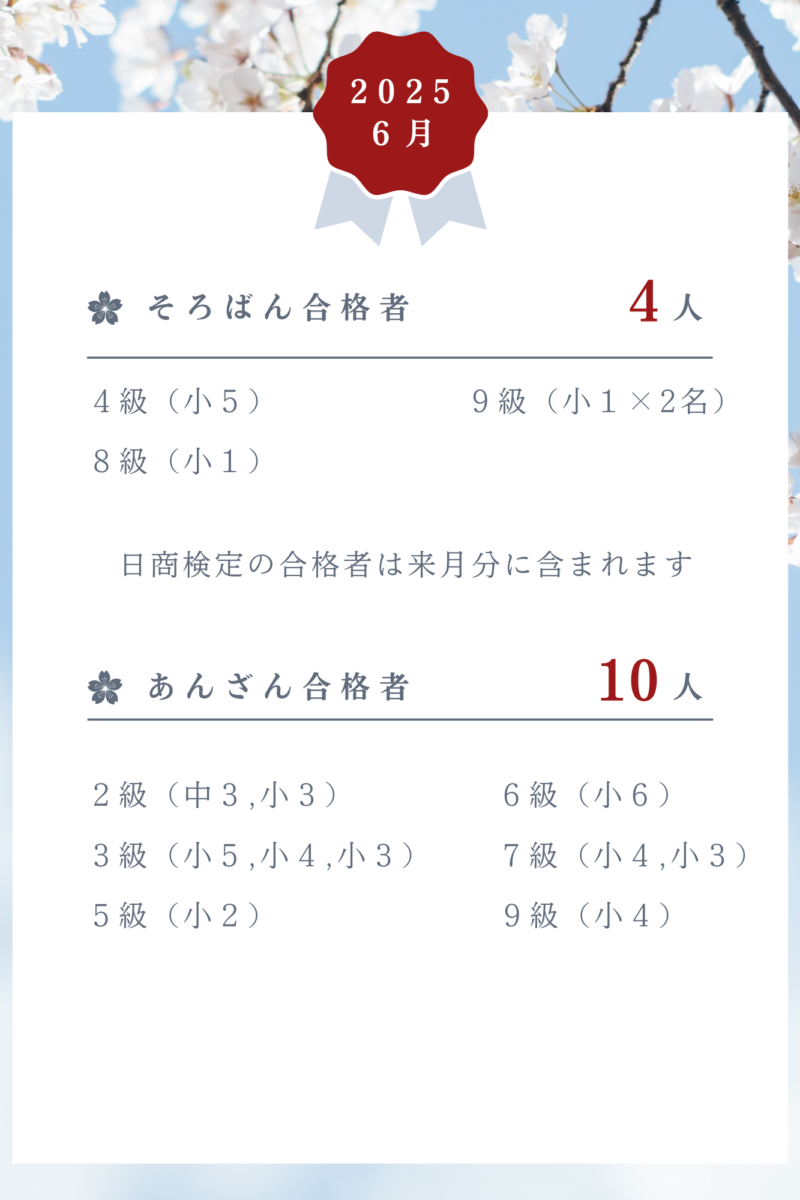 2025
6月

そろばん合格者 4人

4級（小5）

8級（小1）

9級（小1×2名）

日商検定の合格者は来月分に含まれます

あんざん合格者 10人

2級（中3,小3）

3級（小5,小4,小3）

5級（小2）

6級（小6）

7級（小4,小3）

9級（小4）